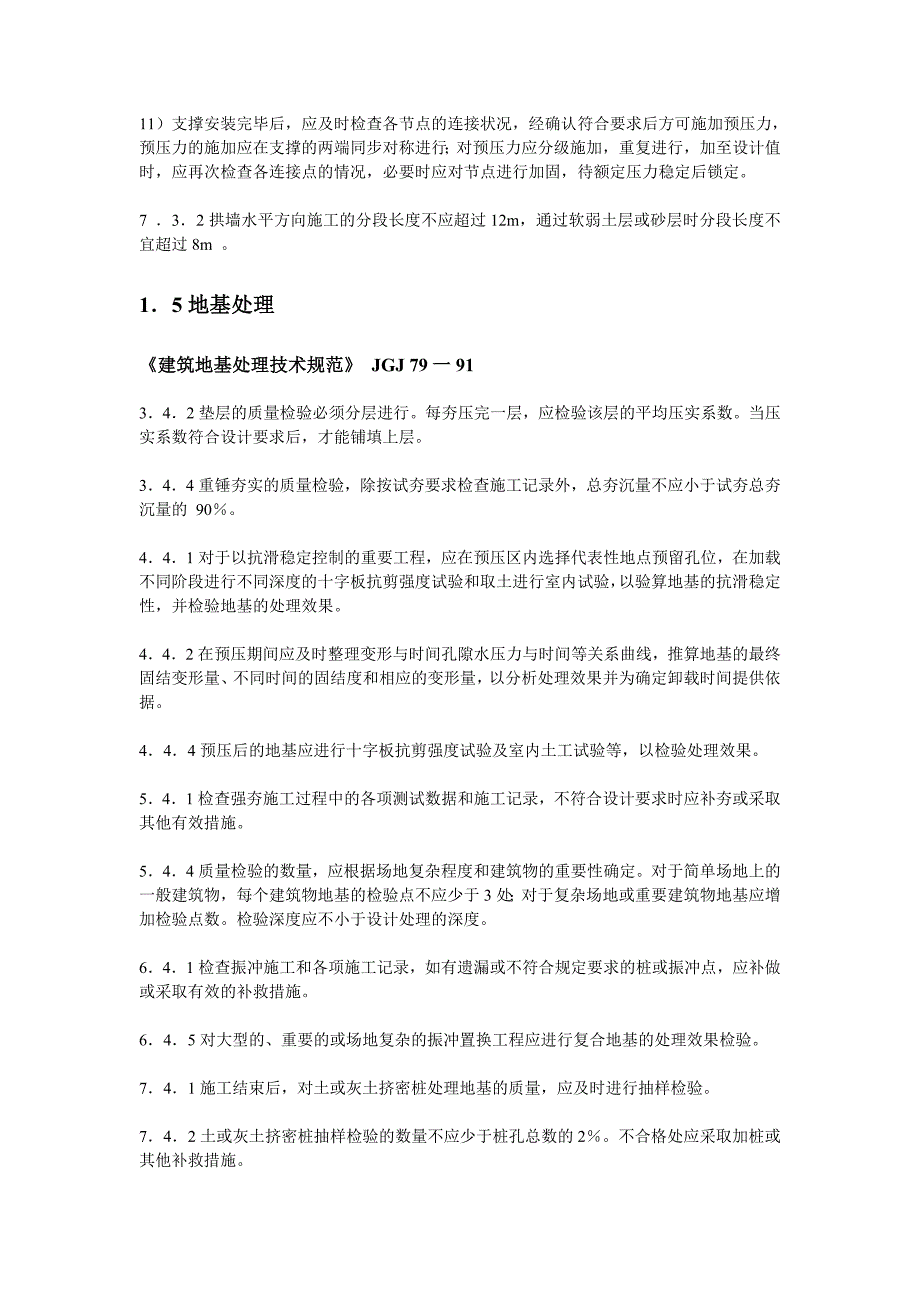 11）支撑安装完毕后，应及时检查各节点的连接状况，经确认符合要求后方可施加预压力，预压力的施加应在支撑的两端同步对称进行；对预压力应分级施加，重复进行，加至设计值时，应再次检查各连接点的情况，必要时应对节点进行加固，待额定压力稳定后锁定。

7．3．2 拱墙水平方向施工的分段长度不应超过 12m，通过软弱土层或砂层时分段长度不宜超过 8m 。

1．5 地基处理

《建筑地基处理技术规范》 JGJ 79 一 91

3．4．2 垫层的质量检验必须分层进行。每夯压完一层，应检验该层的平均压实系数。当压实系数符合设计要求后，才能铺填上层。

3．4．4 重锤夯实的质量检验，除按试夯要求检查施工记录外，总夯沉量不应小于试夯总夯沉量的 90％。

4．4．1 对于以抗滑稳定控制的重要工程，应在预压区内选择代表性地点预留孔位，在加载不同阶段进行不同深度的十字板抗剪强度试验和取土进行室内试验，以验算地基的抗滑稳定性，并检验地基的处理效果。

4．4．2 在预压期间应及时整理变形与时间孔隙水压力与时间等关系曲线，推算地基的最终固结变形量、不同时间的固结度和相应的变形量，以分析处理效果并为确定卸载时间提供依据。

4．4．4 预压后的地基应进行十字板抗剪强度试验及室内土工试验等，以检验处理效果。

5．4．1 检查强夯施工过程中的各项测试数据和施工记录，不符合设计要求时应补夯或采取其他有效措施。

5．4．4 质量检验的数量，应根据场地复杂程度和建筑物的重要性确定。对于简单场地上的一般建筑物，每个建筑物地基的检验点不应少于 3 处；对于复杂场地或重要建筑物地基应增加检验点数。检验深度应不小于设计处理的深度。

6．4．1 检查振冲施工和各项施工记录，如有遗漏或不符合规定要求的桩或振冲点，应补做或采取有效的补救措施。

6．4．5 对大型的、重要的或场地复杂的振冲置换工程应进行复合地基的处理效果检验。

7．4．1 施工结束后，对土或灰土挤密桩处理地基的质量，应及时进行抽样检验。

7．4．2 土或灰土挤密桩抽样检验的数量不应少于桩孔总数的 2％。不合格处应采取加桩或其他补救措施。